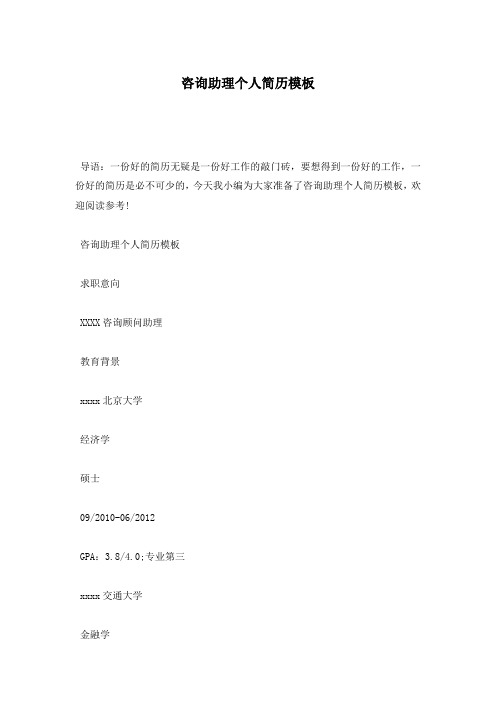 咨询助理个人简历模板

导语：一份好的简历无疑是一份好工作的敲门砖，要想得到一份好的工作，一份好的简历是必不可少的，今天我小编为大家准备了咨询助理个人简历模板，欢迎阅读参考!

咨询助理个人简历模板

求职意向

XXXX 咨询顾问助理

教育背景

xxxxx 北京大学

经济学

硕士

09/2010-06/2012

GPA：3.8/4.0;专业第三

xxxxx 交通大学

金融学